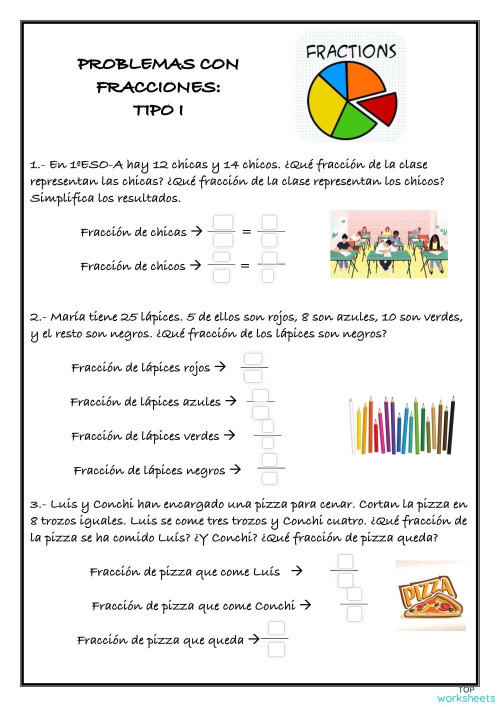 PROBLEMAS CON FRACCIONES: TIPO I

FRACTIONS

1.- En 1ºESO-A hay 12 chicas y 14 chicos. ¿Qué fracción de la clase representan las chicas? ¿Qué fracción de la clase representan los chicos? Simplifica los resultados.

Fracción de chicas → =

Fracción de chicos → =

2.- María tiene 25 lápices. 5 de ellos son rojos, 8 son azules, 10 son verdes, y el resto son negros. ¿Qué fracción de los lápices son negros?

Fracción de lápices rojos →

Fracción de lápices azules →

Fracción de lápices verdes →

Fracción de lápices negros →

3.- Luis y Conchi han encargado una pizza para cenar. Cortan la pizza en 8 trozos iguales. Luis se come tres trozos y Conchi cuatro. ¿Qué fracción de la pizza se ha comido Luis? ¿Y Conchi? ¿Qué fracción de pizza queda?

Fracción de pizza que come Luis →

Fracción de pizza que come Conchi →

Fracción de pizza que queda →

PIZZA

TOP worksheets